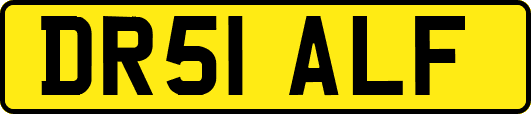 DR51 ALF